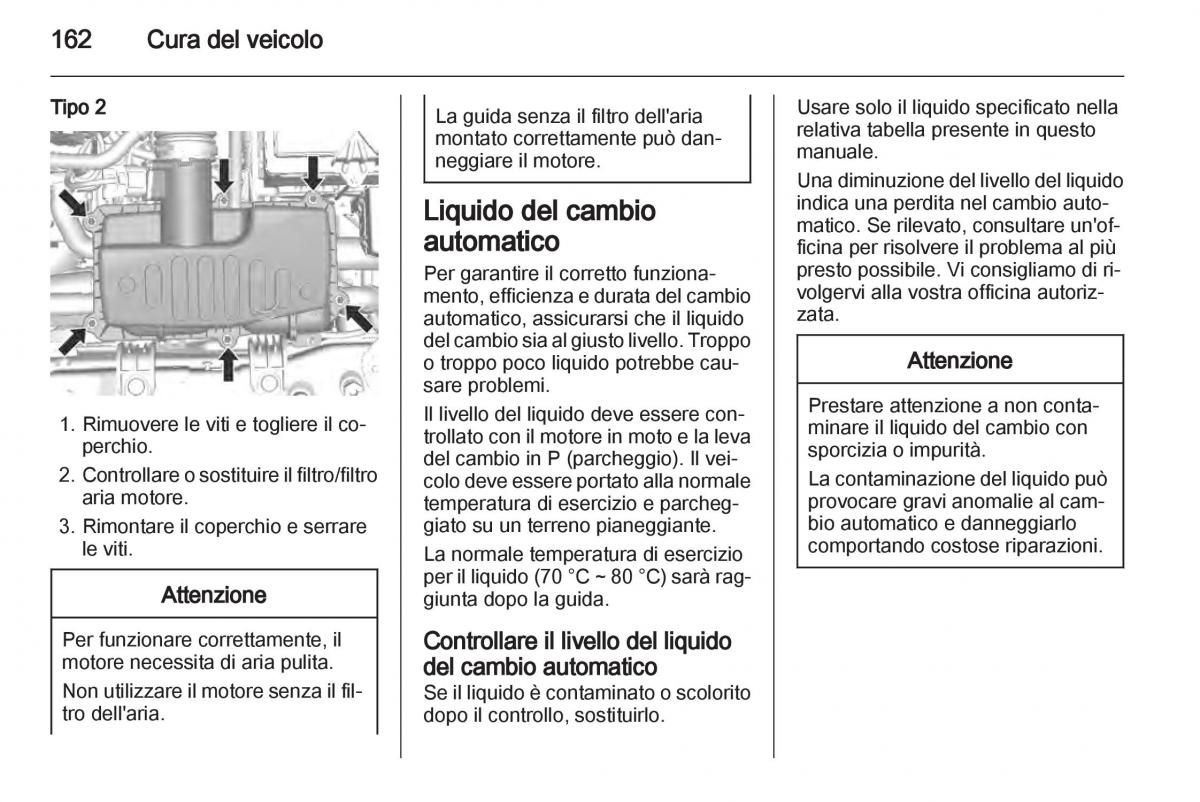 162 Cura del veicolo

Tipo 2

1. Rimuovere le viti e togliere il coperchio.
2. Controllare o sostituire il filtro/filtro aria motore.
3. Rimontare il coperchio e serrare le viti.

Attenzione

Per funzionare correttamente, il motore necessita di aria pulita.

Non utilizzare il motore senza il filtro dell'aria.

La guida senza il filtro dell'aria montato correttamente può danneggiare il motore.

Liquido del cambio automatico

Per garantire il corretto funzionamento, efficienza e durata del cambio automatico, assicurarsi che il liquido del cambio sia al giusto livello. Troppo o troppo poco liquido potrebbe causare problemi.

Il livello del liquido deve essere controllato con il motore in moto e la leva del cambio in P (parcheggio). Il veicolo deve essere portato alla normale temperatura di esercizio e parcheggiato su un terreno pianeggiante.

La normale temperatura di esercizio per il liquido (70 °C ~ 80 °C) sarà raggiunta dopo la guida.

Controllare il livello del liquido del cambio automatico

Se il liquido è contaminato o scolorito dopo il controllo, sostituirlo.

Usare solo il liquido specificato nella relativa tabella presente in questo manuale.

Una diminuzione del livello del liquido indica una perdita nel cambio automatico. Se rilevato, consultare un'officina per risolvere il problema al più presto possibile. Vi consigliamo di rivolgervi alla vostra officina autorizzata.

Attenzione

Prestare attenzione a non contaminare il liquido del cambio con sporcizia o impurità.

La contaminazione del liquido può provocare gravi anomalie al cambio automatico e danneggiarlo comportando costose riparazioni.